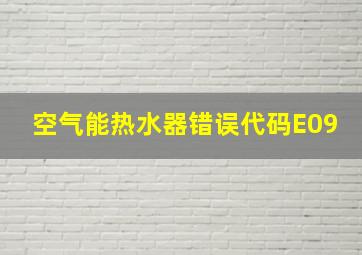 空气能热水器错误代码E09